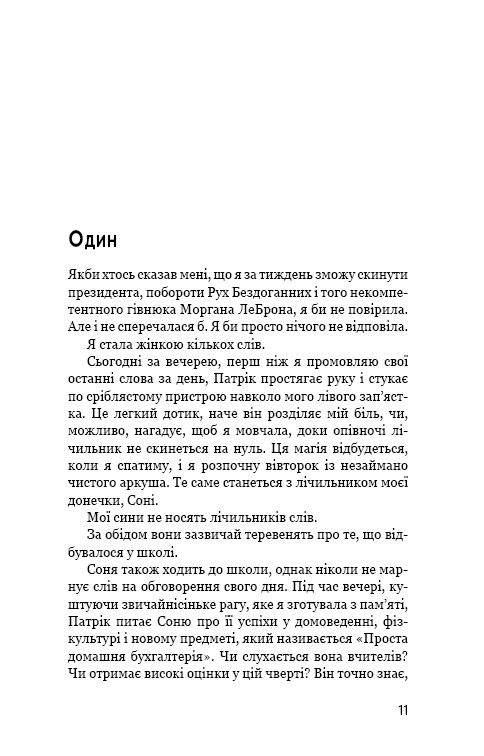 Один

Якби хтось сказав мені, що я за тиждень зможу скинути президента, побороти Рух Бездоганних і того некомпетентного гівнюка Моргана ЛеБрона, я би не повірила. Але і не сперечалася б. Я би просто нічого не відповіла.

Я стала жінкою кількох слів.

Сьогодні за вечерею, перш ніж я промовляю свої останні слова за день, Патрік простягає руку і стукає по сріблястому пристрою навколо мого лівого зап'ястка. Це легкий дотик, наче він розділяє мій біль, чи, можливо, нагадує, щоб я мовчала, доки опівночі лічильник не скинеться на нуль. Ця магія відбудеться, коли я спатиму, і я розпочну вівторок із незаймано чистого аркуша. Те саме станеться з лічильником моєї донечки, Соні.

Мої сини не носять лічильників слів.

За обідом вони зазвичай теревенять про те, що відбувалося у школі.

Соня також ходить до школи, однак ніколи не марнує слів на обговорення свого дня. Під час вечері, куштуючи звичайнісіньке рагу, яке я зготувала з пам'яті, Патрік питає Соню про її успіхи у домоведенні, фізкультурі і новому предметі, який називається «Проста домашня бухгалтерія». Чи слухається вона вчителів? Чи отримає високі оцінки у цій чверті? Він точно знає,

11